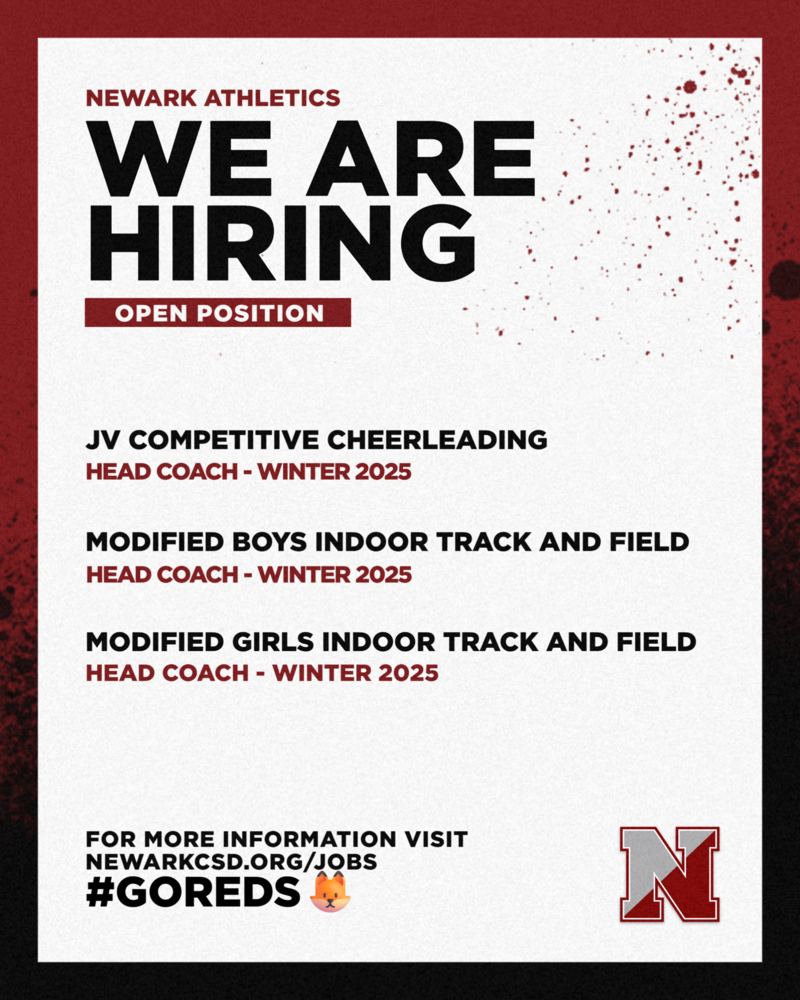 NEWARK ATHLETICS

WE ARE HIRING

OPEN POSITION

JV COMPETITIVE CHEERLEADING
HEAD COACH - WINTER 2025

MODIFIED BOYS INDOOR TRACK AND FIELD
HEAD COACH - WINTER 2025

MODIFIED GIRLS INDOOR TRACK AND FIELD
HEAD COACH - WINTER 2025

FOR MORE INFORMATION VISIT
NEWARKCSD.ORG/JOBS
#GOREDS

N